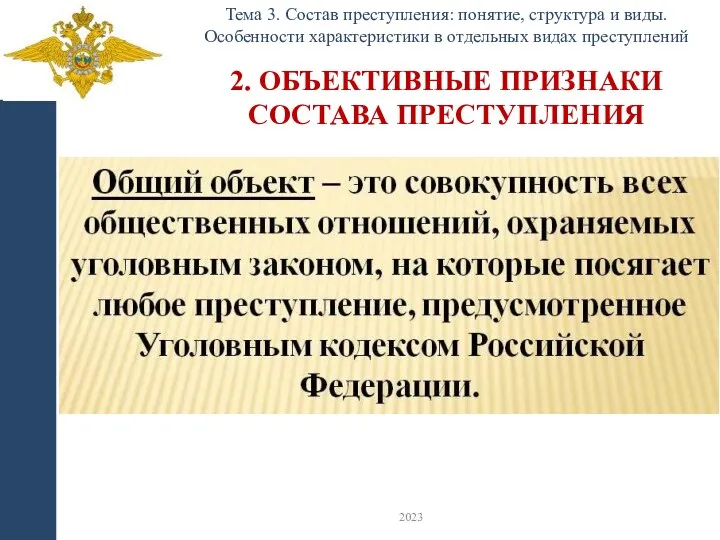 Тема 3. Состав преступления: понятие, структура и виды. Особенности характеристики в отдельных видах преступлений

2. ОБЪЕКТИВНЫЕ ПРИЗНАКИ СОСТАВА ПРЕСТУПЛЕНИЯ

Общий объект – это совокупность всех общественных отношений, охраняемых уголовным законом, на которые посягает любое преступление, предусмотренное Уголовным кодексом Российской Федерации.

2023